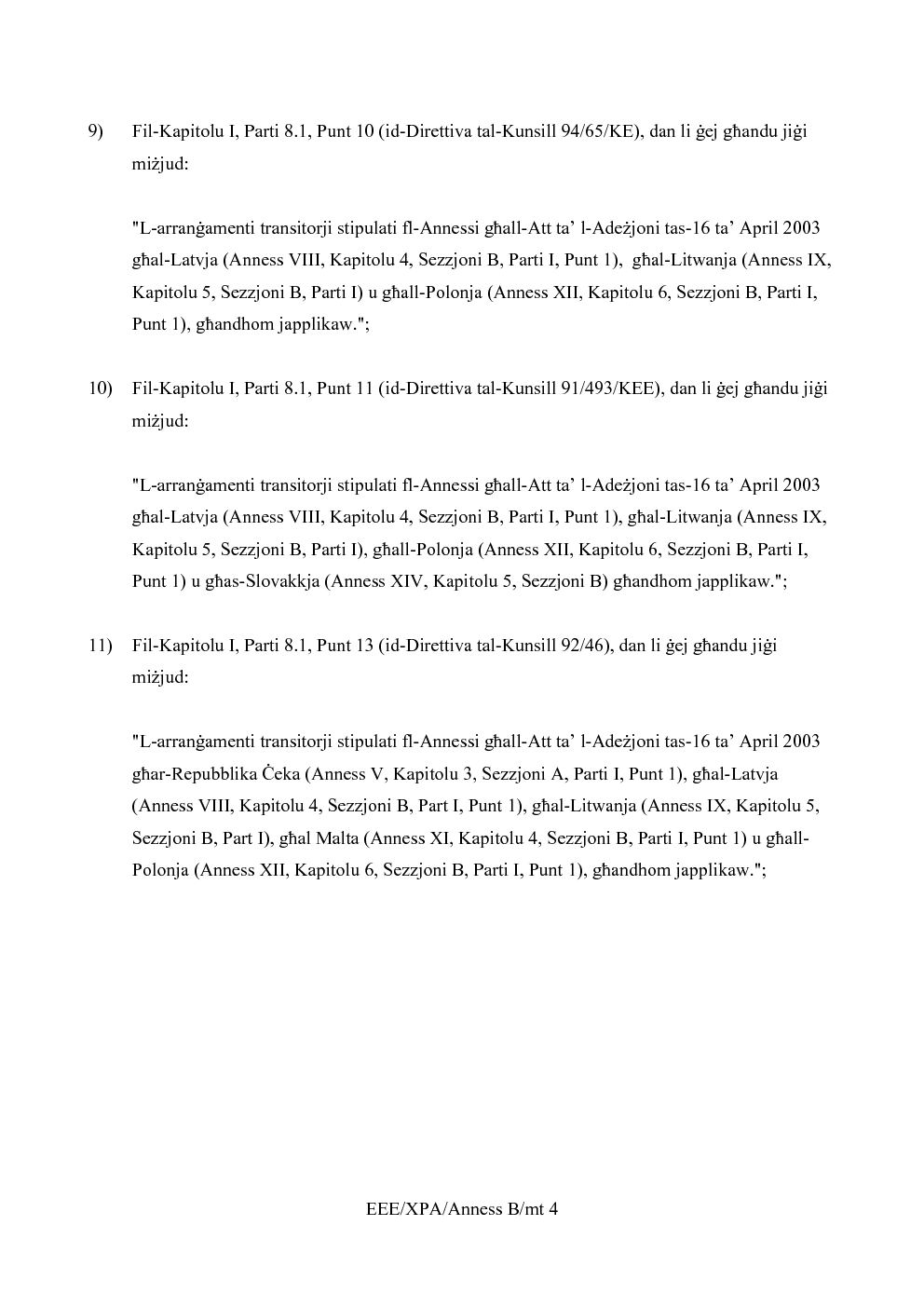 9) Fil-Kapitolu I, Parti 8.1, Punt 10 (id-Direttiva tal-Kunsill 94/65/KE), dan li ġej għandu jiġi miżjud:

"L-arranġamenti transitorji stipulati fl-Annessi għall-Att ta' l-Adeżjoni tas-16 ta' April 2003 għal-Latvja (Anness VIII, Kapitolu 4, Sezzjoni B, Parti I, Punt 1), għal-Litwanja (Anness IX, Kapitolu 5, Sezzjoni B, Parti I) u għall-Polonja (Anness XII, Kapitolu 6, Sezzjoni B, Parti I, Punt 1), għandhom japplikaw.";

10) Fil-Kapitolu I, Parti 8.1, Punt 11 (id-Direttiva tal-Kunsill 91/493/KEE), dan li ġej għandu jiġi miżjud:

"L-arranġamenti transitorji stipulati fl-Annessi għall-Att ta' l-Adeżjoni tas-16 ta' April 2003 għal-Latvja (Anness VIII, Kapitolu 4, Sezzjoni B, Parti I, Punt 1), għal-Litwanja (Anness IX, Kapitolu 5, Sezzjoni B, Parti I), għall-Polonja (Anness XII, Kapitolu 6, Sezzjoni B, Parti I, Punt 1) u għas-Slovakkja (Anness XIV, Kapitolu 5, Sezzjoni B) għandhom japplikaw.";

11) Fil-Kapitolu I, Parti 8.1, Punt 13 (id-Direttiva tal-Kunsill 92/46), dan li ġej għandu jiġi miżjud:

"L-arranġamenti transitorji stipulati fl-Annessi għall-Att ta' l-Adeżjoni tas-16 ta' April 2003 għar-Repubblika Ċeka (Anness V, Kapitolu 3, Sezzjoni A, Parti I, Punt 1), għal-Latvja (Anness VIII, Kapitolu 4, Sezzjoni B, Part I, Punt 1), għal-Litwanja (Anness IX, Kapitolu 5, Sezzjoni B, Part I), għal Malta (Anness XI, Kapitolu 4, Sezzjoni B, Parti I, Punt 1) u għall-Polonja (Anness XII, Kapitolu 6, Sezzjoni B, Parti I, Punt 1), għandhom japplikaw.";

EEE/XPA/Anness B/mt 4